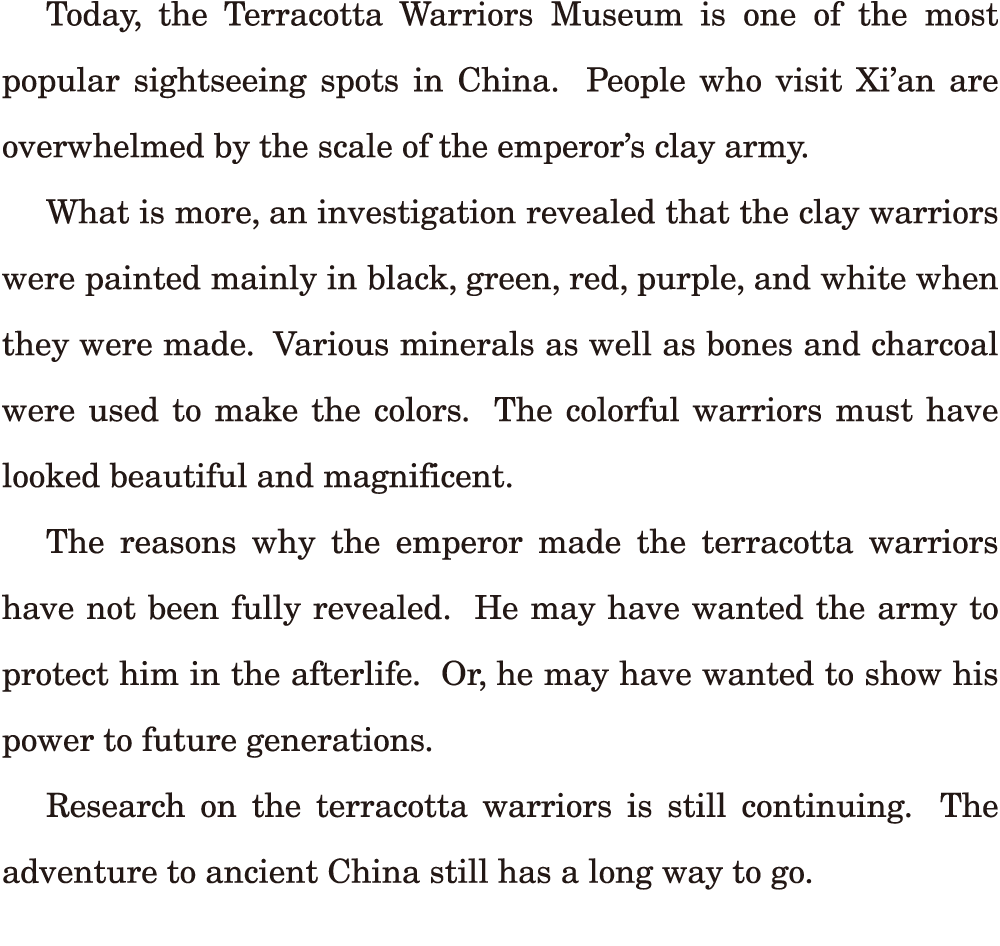 Today, the Terracotta Warriors Museum is one of the most popular sightseeing spots in China. People who visit Xi'an are overwhelmed by the scale of the emperor's clay army.

What is more, an investigation revealed that the clay warriors were painted mainly in black, green, red, purple, and white when they were made. Various minerals as well as bones and charcoal were used to make the colors. The colorful warriors must have looked beautiful and magnificent.

The reasons why the emperor made the terracotta warriors have not been fully revealed. He may have wanted the army to protect him in the afterlife. Or, he may have wanted to show his power to future generations.

Research on the terracotta warriors is still continuing. The adventure to ancient China still has a long way to go.